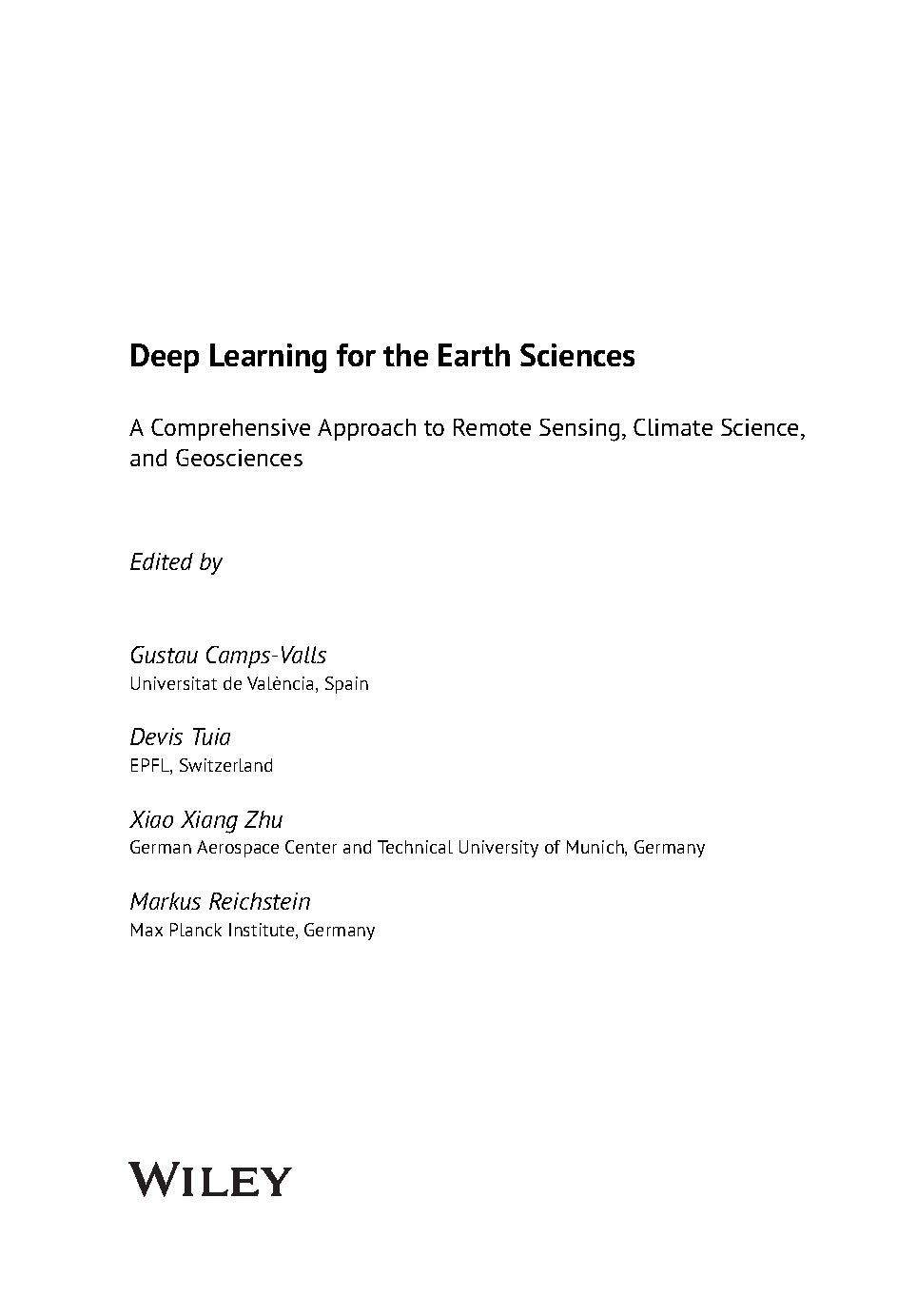 Deep Learning for the Earth Sciences

A Comprehensive Approach to Remote Sensing, Climate Science, and Geosciences

Edited by

Gustau Camps-Valls
Universitat de València, Spain

Devis Tuia
EPFL, Switzerland

Xiao Xiang Zhu
German Aerospace Center and Technical University of Munich, Germany

Markus Reichstein
Max Planck Institute, Germany

WILEY